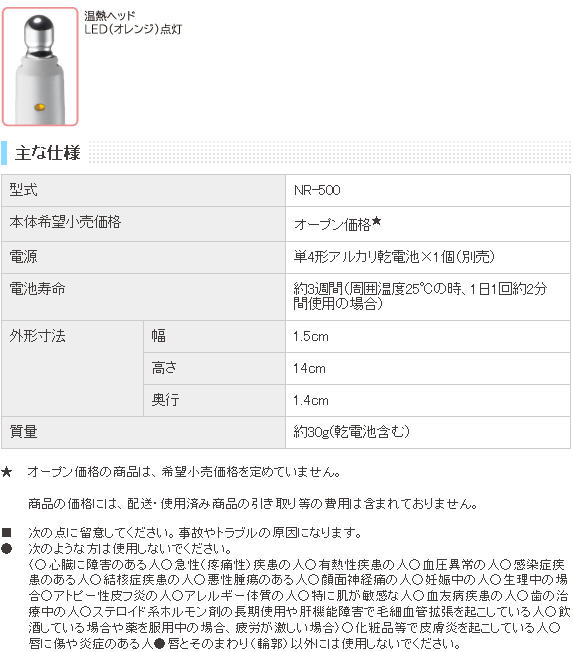 温熱ヘッド
LED(オレンジ)点灯

主な仕様

| 型式 | | NR-500 |
|---|---|---|
| 本体希望小売価格 | | オープン価格★ |
| 電源 | | 単4形アルカリ乾電池×1個(別売) |
| 電池寿命 | | 約3週間(周囲温度25°Cの時、1日1回約2分間使用の場合) |
| 外形寸法 | 幅 | 1.5cm |
| | 高さ | 14cm |
| | 奥行 | 1.4cm |
| 質量 | | 約30g(乾電池含む) |

★ オープン価格の商品は、希望小売価格を定めていません。

商品の価格には、配送・使用済み商品の引き取り等の費用は含まれておりません。

■ 次の点に留意してください。事故やトラブルの原因になります。
● 次のような方は使用しないでください。
(○心臓に障害のある人○急性(疼痛性)疾患の人○有熱性疾患の人○血圧異常の人○感染症疾患のある人○結核症疾患の人○悪性腫瘍のある人○顔面神経痛の人○妊娠中の人○生理中の場合○アトピー性皮フ炎の人○アレルギー体質の人○特に肌が敏感な人○血友病疾患の人○歯の治療中の人○ステロイド系ホルモン剤の長期使用や肝機能障害で毛細血管拡張を起こしている人○飲酒している場合や薬を服用中の場合、疲労が激しい場合)○化粧品等で皮膚炎を起こしている人○唇に傷や炎症のある人●唇とそのまわり(輪郭)以外には使用しないでください。